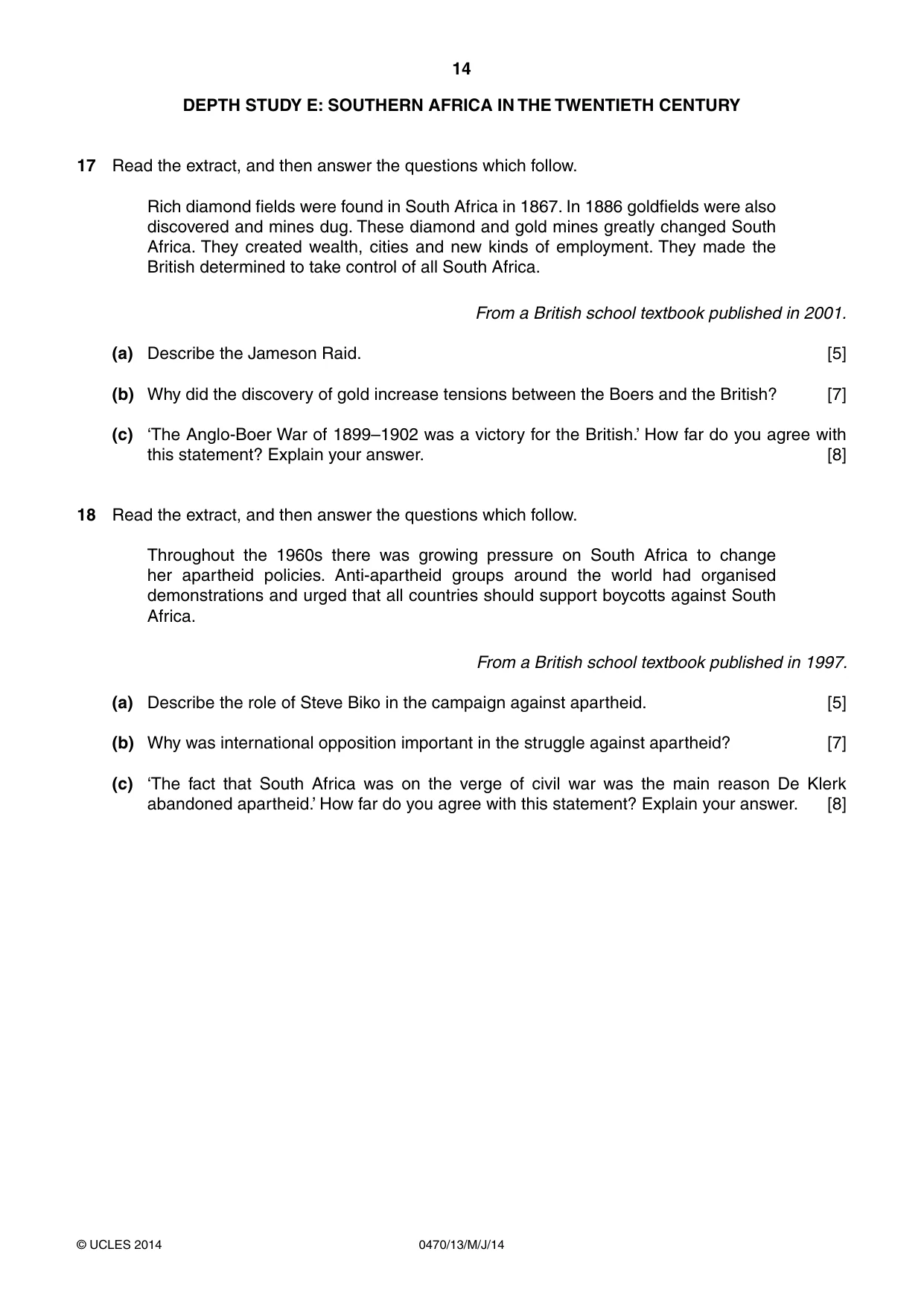 14

DEPTH STUDY E: SOUTHERN AFRICA IN THE TWENTIETH CENTURY

17 Read the extract, and then answer the questions which follow.

Rich diamond fields were found in South Africa in 1867. In 1886 goldfields were also discovered and mines dug. These diamond and gold mines greatly changed South Africa. They created wealth, cities and new kinds of employment. They made the British determined to take control of all South Africa.

From a British school textbook published in 2001.

(a) Describe the Jameson Raid. [5]

(b) Why did the discovery of gold increase tensions between the Boers and the British? [7]

(c) 'The Anglo-Boer War of 1899–1902 was a victory for the British.' How far do you agree with this statement? Explain your answer. [8]

18 Read the extract, and then answer the questions which follow.

Throughout the 1960s there was growing pressure on South Africa to change her apartheid policies. Anti-apartheid groups around the world had organised demonstrations and urged that all countries should support boycotts against South Africa.

From a British school textbook published in 1997.

(a) Describe the role of Steve Biko in the campaign against apartheid. [5]

(b) Why was international opposition important in the struggle against apartheid? [7]

(c) 'The fact that South Africa was on the verge of civil war was the main reason De Klerk abandoned apartheid.' How far do you agree with this statement? Explain your answer. [8]

© UCLES 2014 0470/13/M/J/14